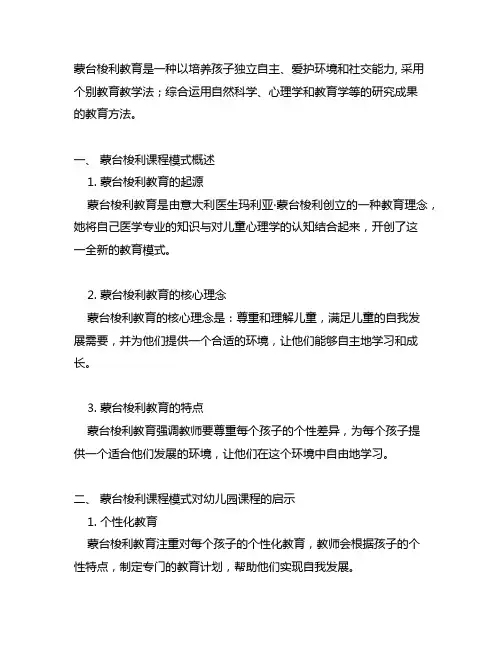 蒙台梭利教育是一种以培养孩子独立自主、爱护环境和社交能力, 采用个别教育教学法；综合运用自然科学、心理学和教育学等的研究成果的教育方法。

一、 蒙台梭利课程模式概述

1. 蒙台梭利教育的起源

蒙台梭利教育是由意大利医生玛利亚·蒙台梭利创立的一种教育理念，她将自己医学专业的知识与对儿童心理学的认知结合起来，开创了这一全新的教育模式。

2. 蒙台梭利教育的核心理念

蒙台梭利教育的核心理念是：尊重和理解儿童，满足儿童的自我发展需要，并为他们提供一个合适的环境，让他们能够自主地学习和成长。

3. 蒙台梭利教育的特点

蒙台梭利教育强调教师要尊重每个孩子的个性差异，为每个孩子提供一个适合他们发展的环境，让他们在这个环境中自由地学习。

二、 蒙台梭利课程模式对幼儿园课程的启示

1. 个性化教育

蒙台梭利教育注重对每个孩子的个性化教育，教师会根据孩子的个性特点，制定专门的教育计划，帮助他们实现自我发展。